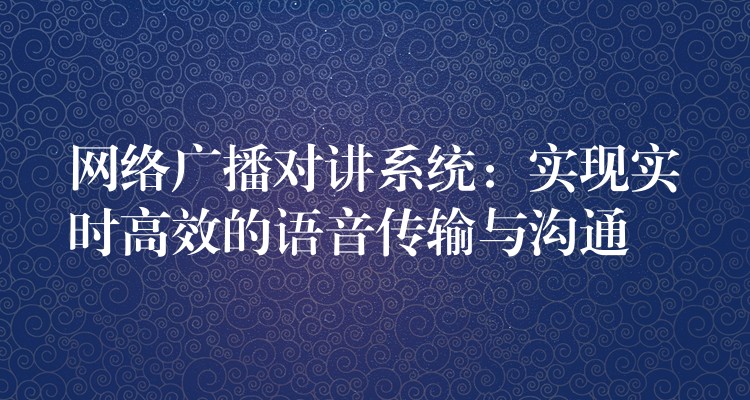 网络广播对讲系统：实现实时高效的语音传输与沟通